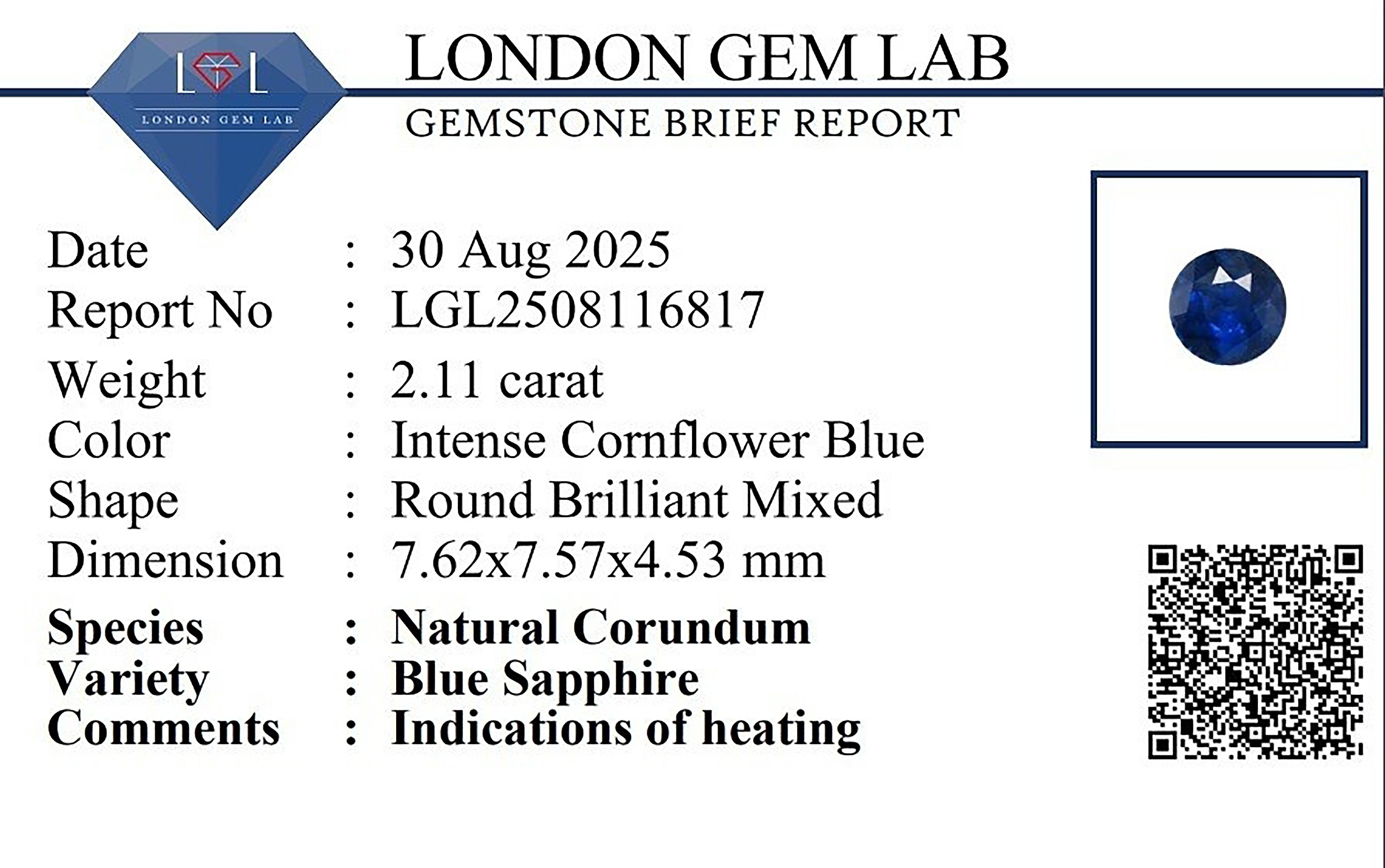 LGL
LONDON GEM LAB

LONDON GEM LAB
GEMSTONE BRIEF REPORT

Date : 30 Aug 2025
Report No : LGL2508116817
Weight : 2.11 carat
Color : Intense Cornflower Blue
Shape : Round Brilliant Mixed
Dimension : 7.62x7.57x4.53 mm
Species : Natural Corundum
Variety : Blue Sapphire
Comments : Indications of heating